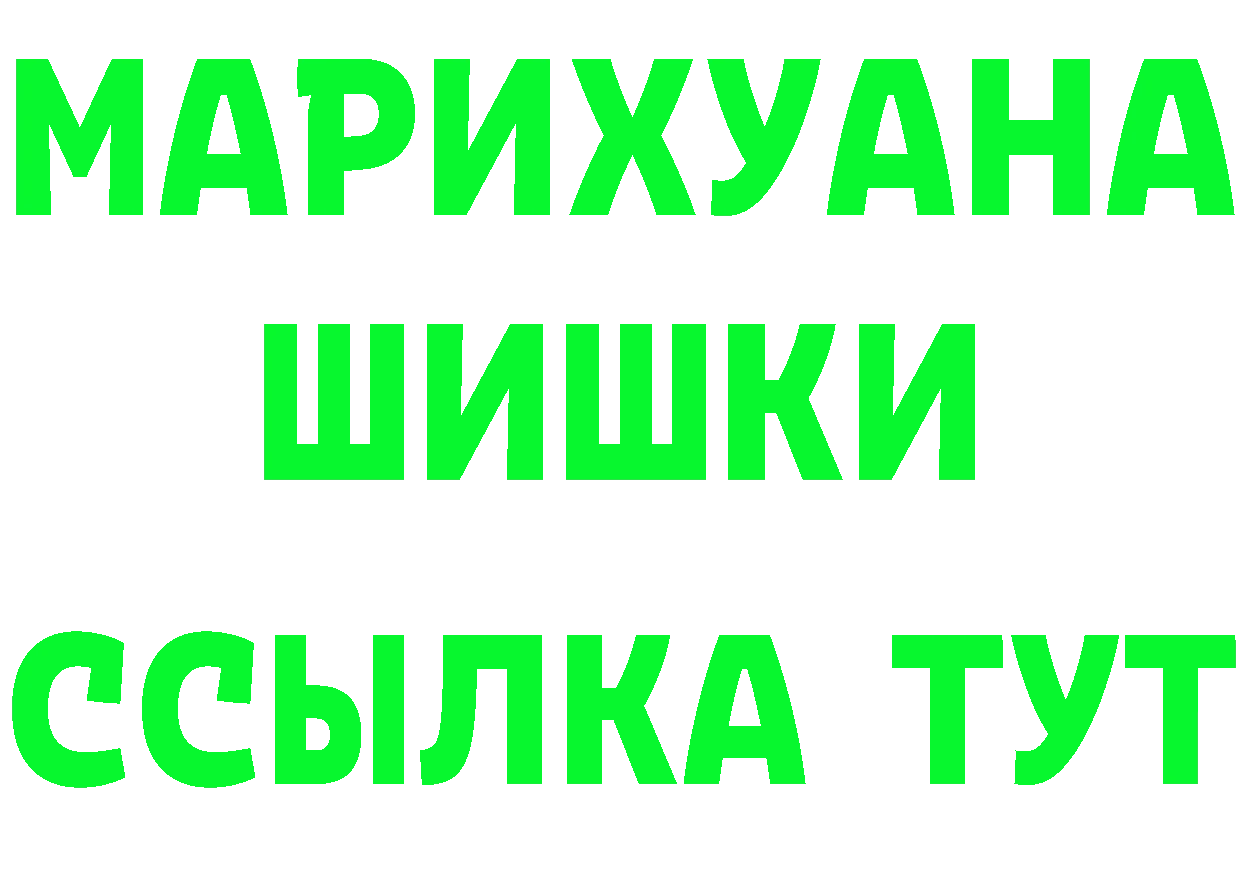 МАРИХУАНА
ШИШКИ
ССЫЛКА ТУТ